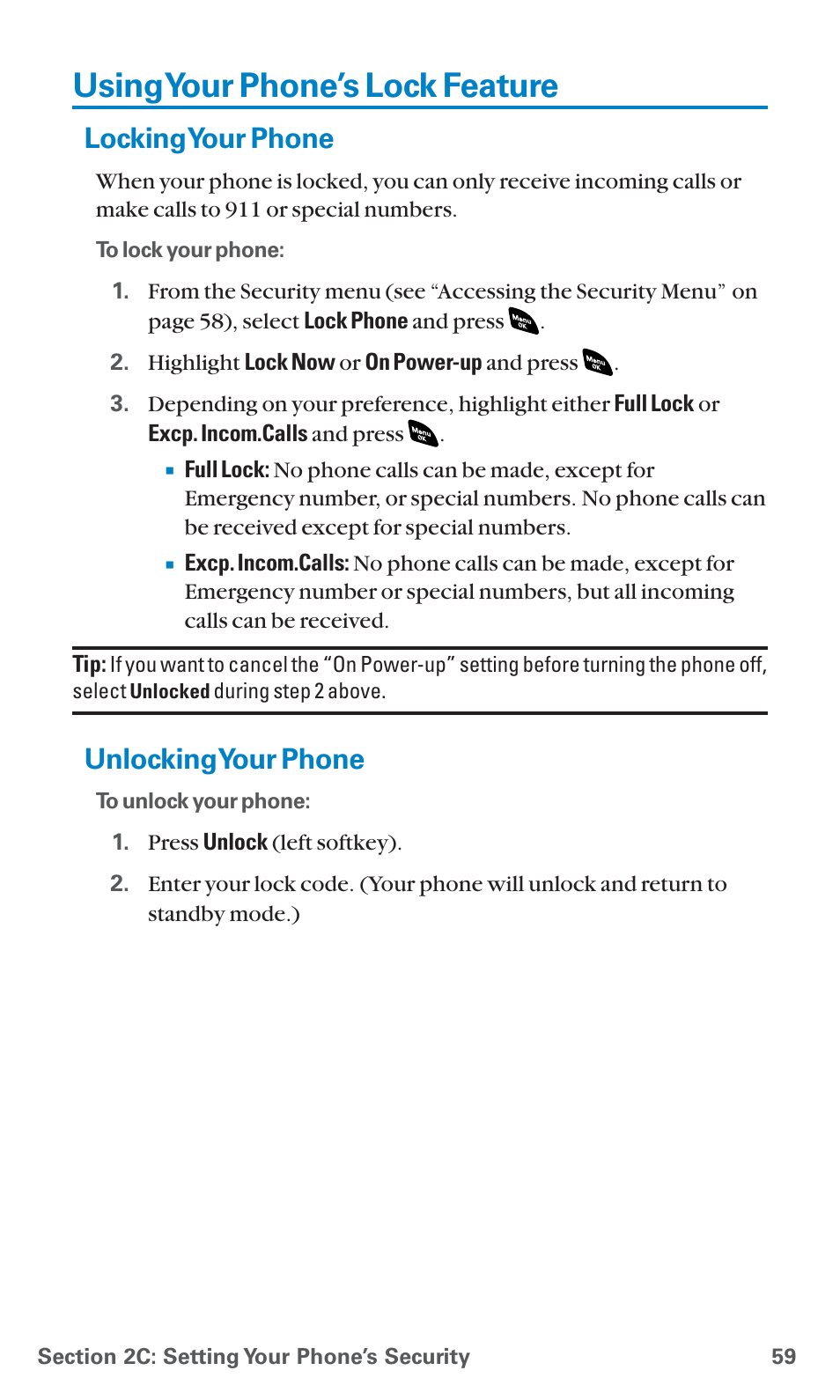 Using Your Phone's Lock Feature

Locking Your Phone

When your phone is locked, you can only receive incoming calls or make calls to 911 or special numbers.

To lock your phone:

1. From the Security menu (see "Accessing the Security Menu" on page 58), select Lock Phone and press Menu OK.

2. Highlight Lock Now or On Power-up and press Menu OK.

3. Depending on your preference, highlight either Full Lock or Excp. Incom.Calls and press Menu OK.

▪ Full Lock: No phone calls can be made, except for Emergency number, or special numbers. No phone calls can be received except for special numbers.

▪ Excp. Incom.Calls: No phone calls can be made, except for Emergency number or special numbers, but all incoming calls can be received.

Tip: If you want to cancel the "On Power-up" setting before turning the phone off, select Unlocked during step 2 above.

Unlocking Your Phone

To unlock your phone:

1. Press Unlock (left softkey).

2. Enter your lock code. (Your phone will unlock and return to standby mode.)

Section 2C: Setting Your Phone's Security 59